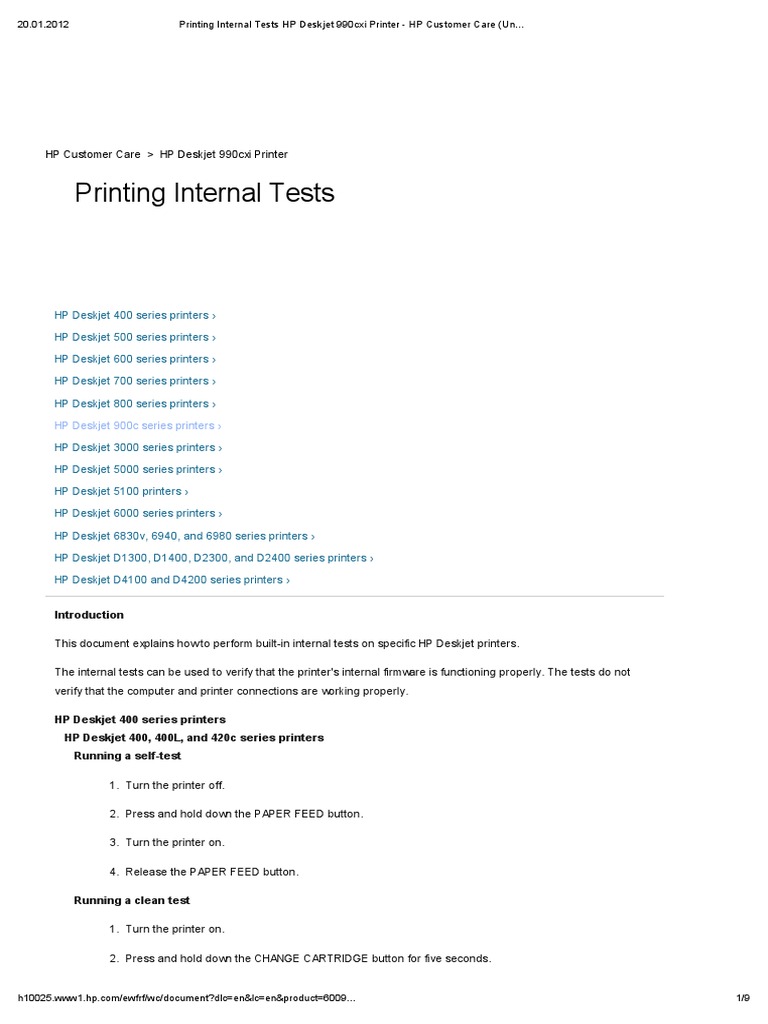 20.01.2012 Printing Internal Tests HP Deskjet 990cxi Printer - HP Customer Care (Un…

HP Customer Care > HP Deskjet 990cxi Printer

Printing Internal Tests

HP Deskjet 400 series printers ›
HP Deskjet 500 series printers ›
HP Deskjet 600 series printers ›
HP Deskjet 700 series printers ›
HP Deskjet 800 series printers ›
HP Deskjet 900c series printers ›
HP Deskjet 3000 series printers ›
HP Deskjet 5000 series printers ›
HP Deskjet 5100 printers ›
HP Deskjet 6000 series printers ›
HP Deskjet 6830v, 6940, and 6980 series printers ›
HP Deskjet D1300, D1400, D2300, and D2400 series printers ›
HP Deskjet D4100 and D4200 series printers ›

Introduction

This document explains howto perform built-in internal tests on specific HP Deskjet printers.

The internal tests can be used to verify that the printer's internal firmware is functioning properly. The tests do not verify that the computer and printer connections are working properly.

HP Deskjet 400 series printers
HP Deskjet 400, 400L, and 420c series printers
Running a self-test

1. Turn the printer off.

2. Press and hold down the PAPER FEED button.

3. Turn the printer on.

4. Release the PAPER FEED button.

Running a clean test

1. Turn the printer on.

2. Press and hold down the CHANGE CARTRIDGE button for five seconds.

h10025.www1.hp.com/ewfrf/wc/document?dlc=en&lc=en&product=6009… 1/9